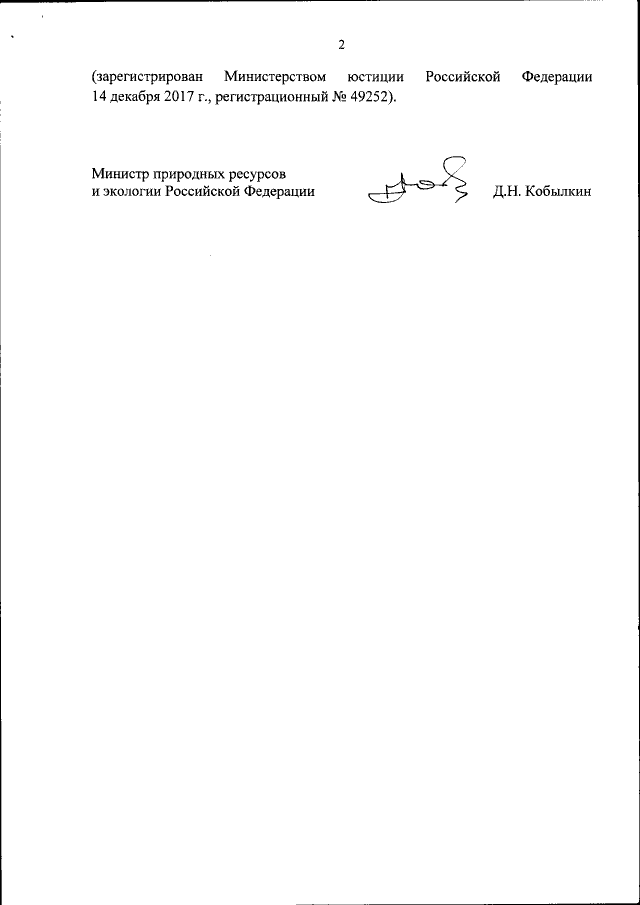 2

(зарегистрирован Министерством юстиции Российской Федерации 14 декабря 2017 г., регистрационный № 49252).

Министр природных ресурсов
и экологии Российской Федерации

Д.Н. Кобылкин